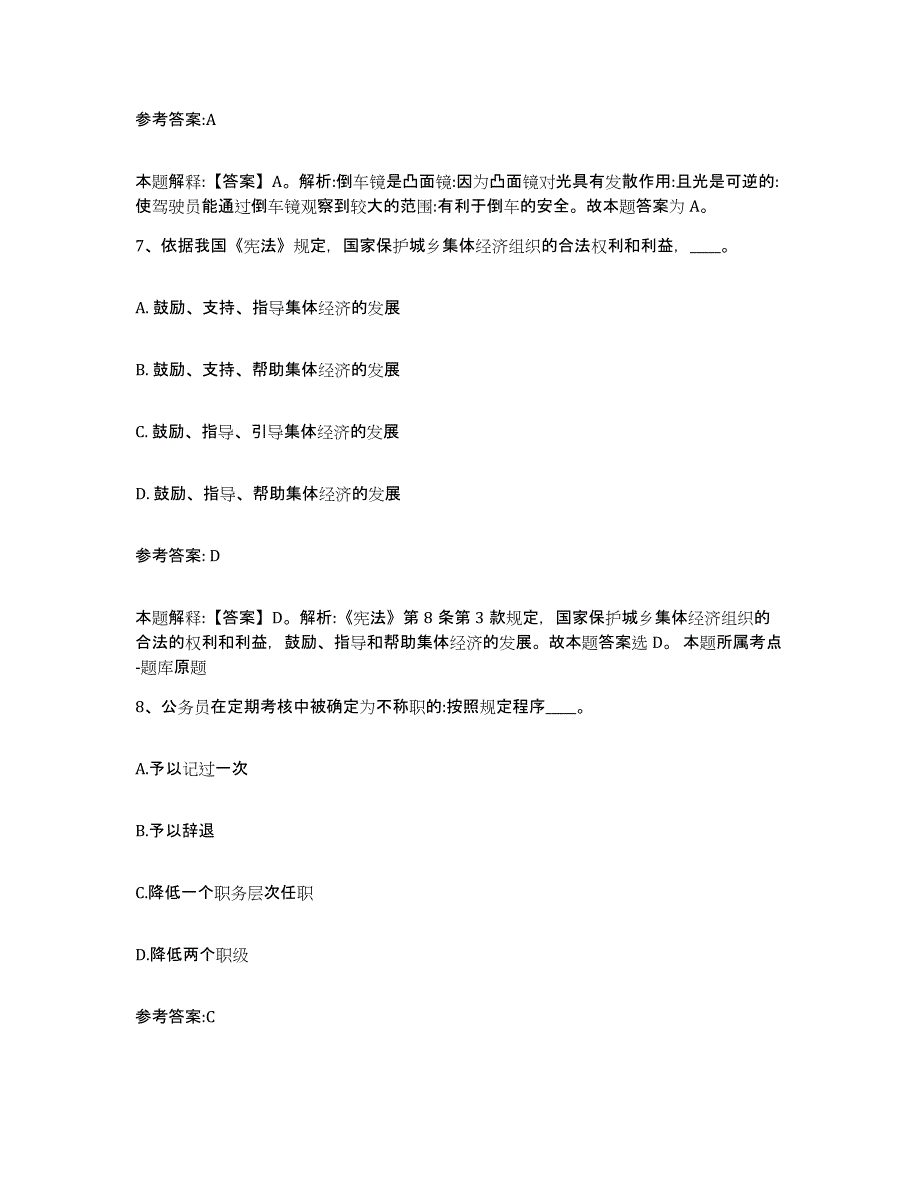 参考答案:A

本题解释:【答案】A。解析:倒车镜是凸面镜:因为凸面镜对光具有发散作用:且光是可逆的:使驾驶员能通过倒车镜观察到较大的范围:有利于倒车的安全。故本题答案为 A。

7、依据我国《宪法》规定，国家保护城乡集体经济组织的合法权利和利益，____。

A. 鼓励、支持、指导集体经济的发展

B. 鼓励、支持、帮助集体经济的发展

C. 鼓励、指导、引导集体经济的发展

D. 鼓励、指导、帮助集体经济的发展

参考答案: D

本题解释:【答案】D。解析:《宪法》第 8 条第 3 款规定，国家保护城乡集体经济组织的合法的权利和利益，鼓励、指导和帮助集体经济的发展。故本题答案选 D。 本题所属考点-题库原题

8、公务员在定期考核中被确定为不称职的:按照规定程序____。

A.予以记过一次

B.予以辞退

C.降低一个职务层次任职

D.降低两个职级

参考答案:C